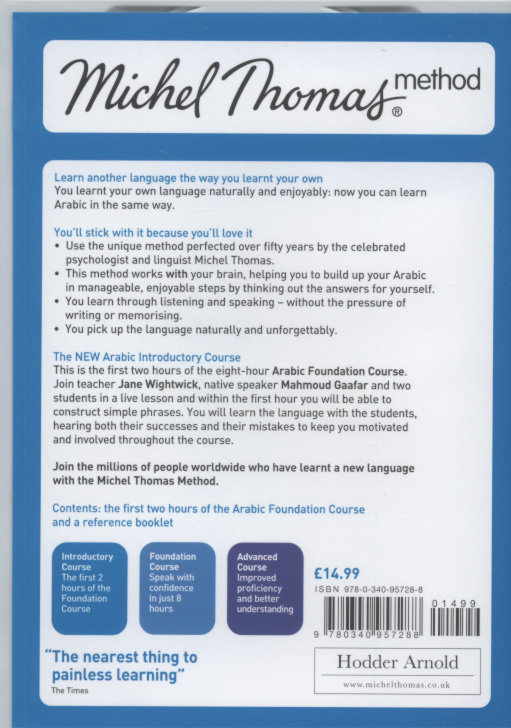 Michel Thomas method®

Learn another language the way you learnt your own
You learnt your own language naturally and enjoyably: now you can learn Arabic in the same way.

You'll stick with it because you'll love it
• Use the unique method perfected over fifty years by the celebrated psychologist and linguist Michel Thomas.
• This method works with your brain, helping you to build up your Arabic in manageable, enjoyable steps by thinking out the answers for yourself.
• You learn through listening and speaking – without the pressure of writing or memorising.
• You pick up the language naturally and unforgettably.

The NEW Arabic Introductory Course
This is the first two hours of the eight-hour Arabic Foundation Course. Join teacher Jane Wightwick, native speaker Mahmoud Gaafar and two students in a live lesson and within the first hour you will be able to construct simple phrases. You will learn the language with the students, hearing both their successes and their mistakes to keep you motivated and involved throughout the course.

Join the millions of people worldwide who have learnt a new language with the Michel Thomas Method.

Contents: the first two hours of the Arabic Foundation Course and a reference booklet

Introductory Course
The first 2 hours of the Foundation Course

Foundation Course
Speak with confidence in just 8 hours

Advanced Course
Improved proficiency and better understanding

£14.99
ISBN 978-0-340-95728-8
01499
9 780340 957288

"The nearest thing to painless learning"
The Times

Hodder Arnold
www.michelthomas.co.uk